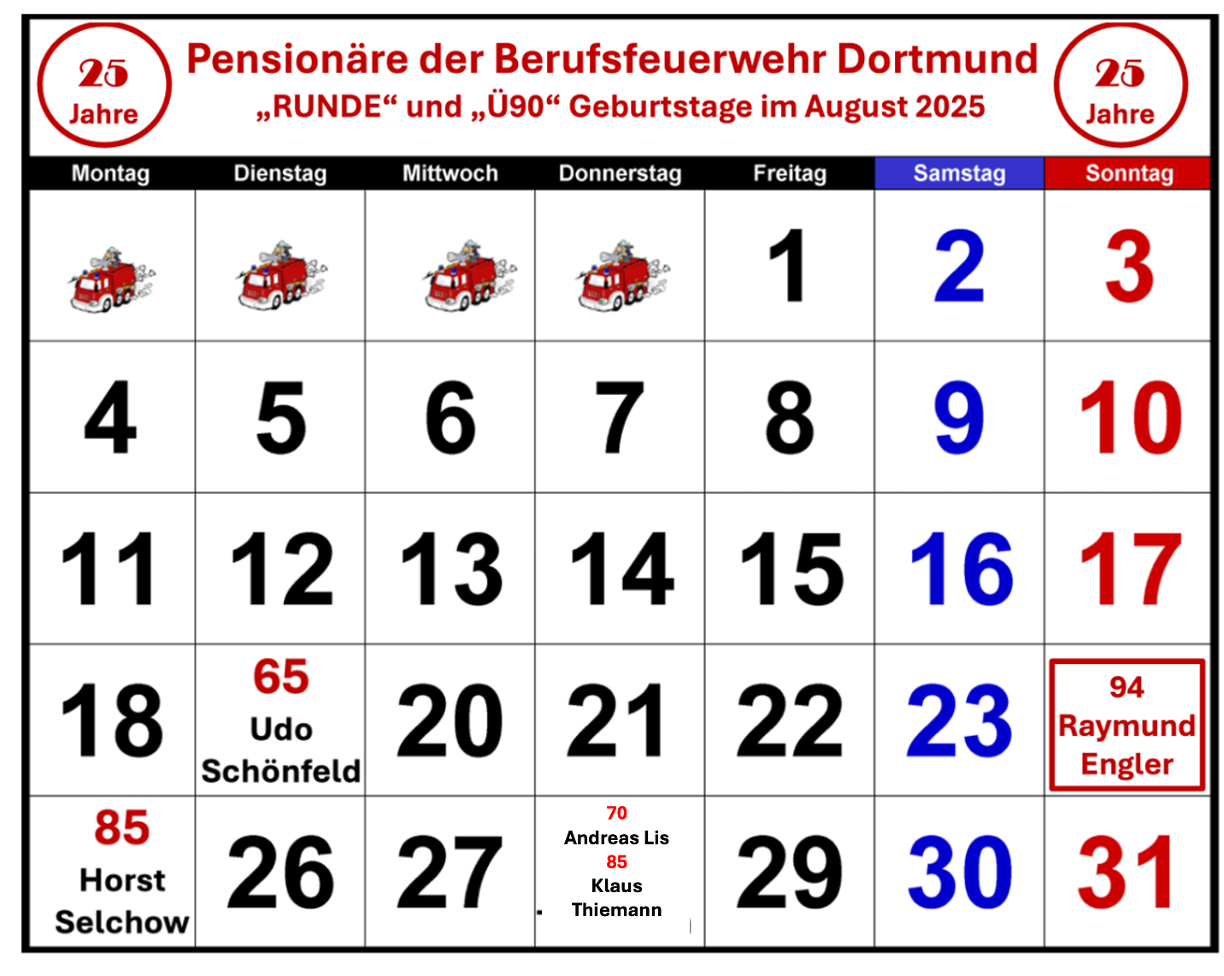 25 Jahre

Pensionäre der Berufsfeuerwehr Dortmund
„RUNDE“ und „Ü90“ Geburtstage im August 2025

25 Jahre

| Montag | Dienstag | Mittwoch | Donnerstag | Freitag | Samstag | Sonntag |
|---|---|---|---|---|---|---|
| | | | | 1 | 2 | 3 |
| 4 | 5 | 6 | 7 | 8 | 9 | 10 |
| 11 | 12 | 13 | 14 | 15 | 16 | 17 |
| 18 | 65 Udo Schönfeld | 20 | 21 | 22 | 23 | 94 Raymund Engler |
| 85 Horst Selchow | 26 | 27 | 70 Andreas Lis 85 Klaus Thiemann | 29 | 30 | 31 |